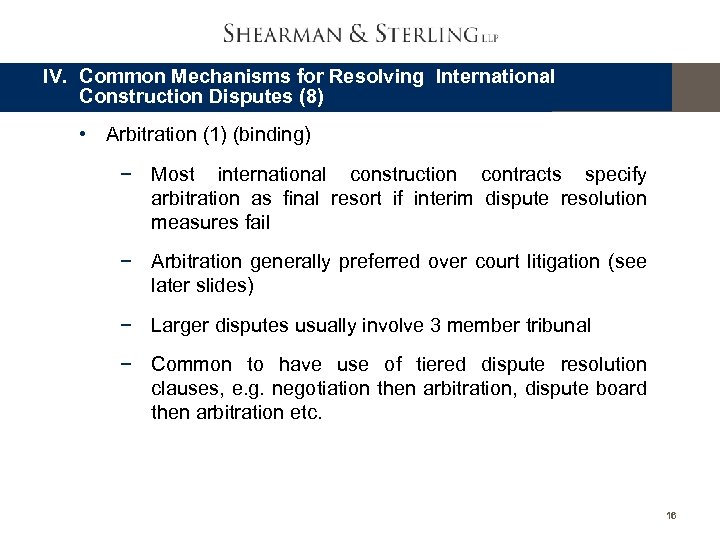 SHEARMAN & STERLING LLP

IV. Common Mechanisms for Resolving International Construction Disputes (8)

• Arbitration (1) (binding)

− Most international construction contracts specify arbitration as final resort if interim dispute resolution measures fail

− Arbitration generally preferred over court litigation (see later slides)

− Larger disputes usually involve 3 member tribunal

− Common to have use of tiered dispute resolution clauses, e.g. negotiation then arbitration, dispute board then arbitration etc.

16